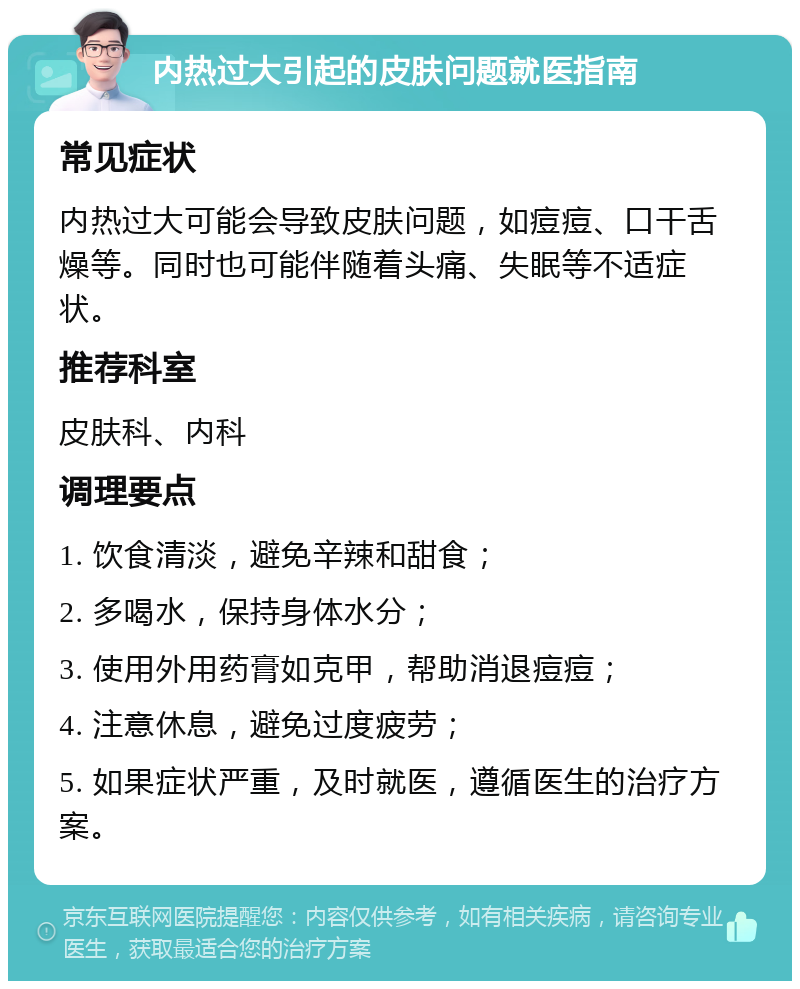 内热过大引起的皮肤问题就医指南

常见症状

内热过大可能会导致皮肤问题，如痘痘、口干舌燥等。同时也可能伴随着头痛、失眠等不适症状。

推荐科室

皮肤科、内科

调理要点

1. 饮食清淡，避免辛辣和甜食；

2. 多喝水，保持身体水分；

3. 使用外用药膏如克甲，帮助消退痘痘；

4. 注意休息，避免过度疲劳；

5. 如果症状严重，及时就医，遵循医生的治疗方案。

京东互联网医院提醒您：内容仅供参考，如有相关疾病，请咨询专业医生，获取最适合您的治疗方案